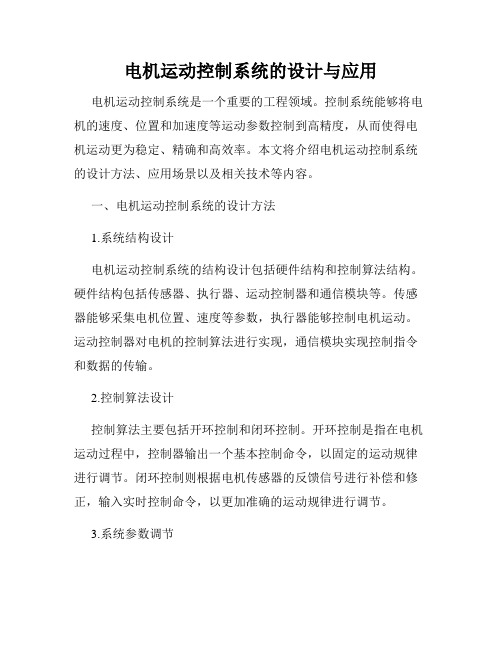 电机运动控制系统的设计与应用

电机运动控制系统是一个重要的工程领域。控制系统能够将电机的速度、位置和加速度等运动参数控制到高精度，从而使得电机运动更为稳定、精确和高效率。本文将介绍电机运动控制系统的设计方法、应用场景以及相关技术等内容。

一、电机运动控制系统的设计方法

1.系统结构设计

电机运动控制系统的结构设计包括硬件结构和控制算法结构。硬件结构包括传感器、执行器、运动控制器和通信模块等。传感器能够采集电机位置、速度等参数，执行器能够控制电机运动。运动控制器对电机的控制算法进行实现，通信模块实现控制指令和数据的传输。

2.控制算法设计

控制算法主要包括开环控制和闭环控制。开环控制是指在电机运动过程中，控制器输出一个基本控制命令，以固定的运动规律进行调节。闭环控制则根据电机传感器的反馈信号进行补偿和修正，输入实时控制命令，以更加准确的运动规律进行调节。

3.系统参数调节